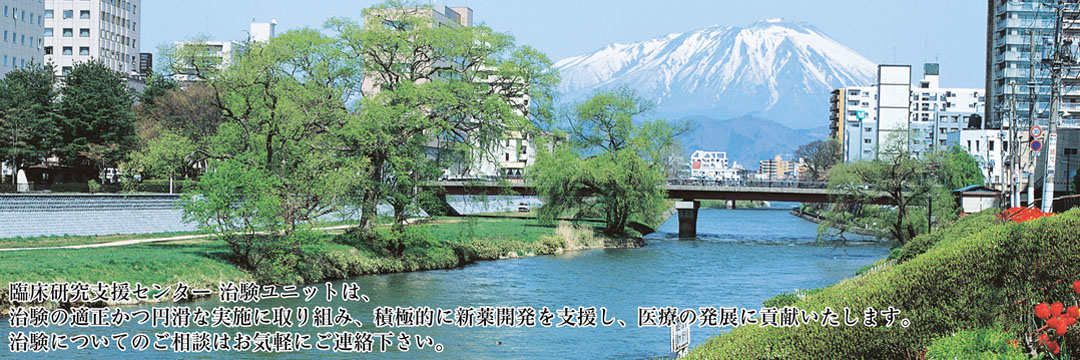 臨床研究支援センター 治験ユニットは、
治験の適正かつ円滑な実施に取り組み、積極的に新薬開発を支援し、医療の発展に貢献いたします。
治験についてのご相談はお気軽にご連絡下さい。